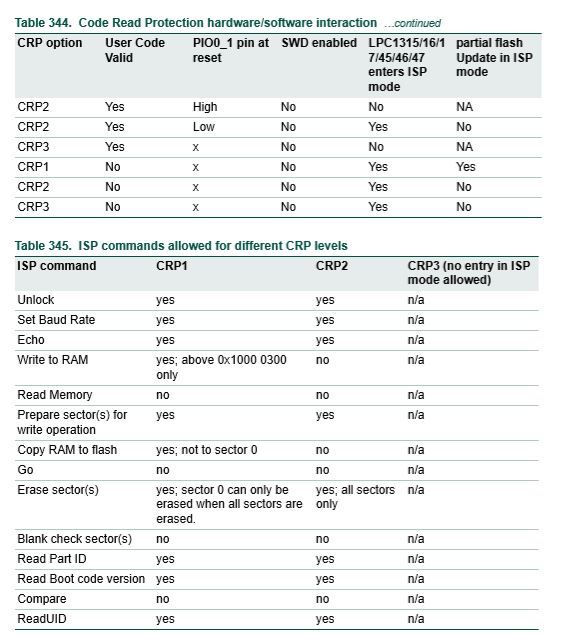 Table 344. Code Read Protection hardware/software interaction …continued

| CRP option | User Code Valid | PIO0_1 pin at reset | SWD enabled | LPC1315/16/17/45/46/47 enters ISP mode | partial flash Update in ISP mode |
|---|---|---|---|---|---|
| CRP2 | Yes | High | No | No | NA |
| CRP2 | Yes | Low | No | Yes | No |
| CRP3 | Yes | x | No | No | NA |
| CRP1 | No | x | No | Yes | Yes |
| CRP2 | No | x | No | Yes | No |
| CRP3 | No | x | No | Yes | No |

Table 345. ISP commands allowed for different CRP levels

| ISP command | CRP1 | CRP2 | CRP3 (no entry in ISP mode allowed) |
|---|---|---|---|
| Unlock | yes | yes | n/a |
| Set Baud Rate | yes | yes | n/a |
| Echo | yes | yes | n/a |
| Write to RAM | yes; above 0x1000 0300 only | no | n/a |
| Read Memory | no | no | n/a |
| Prepare sector(s) for write operation | yes | yes | n/a |
| Copy RAM to flash | yes; not to sector 0 | no | n/a |
| Go | no | no | n/a |
| Erase sector(s) | yes; sector 0 can only be erased when all sectors are erased. | yes; all sectors only | n/a |
| Blank check sector(s) | no | no | n/a |
| Read Part ID | yes | yes | n/a |
| Read Boot code version | yes | yes | n/a |
| Compare | no | no | n/a |
| ReadUID | yes | yes | n/a |